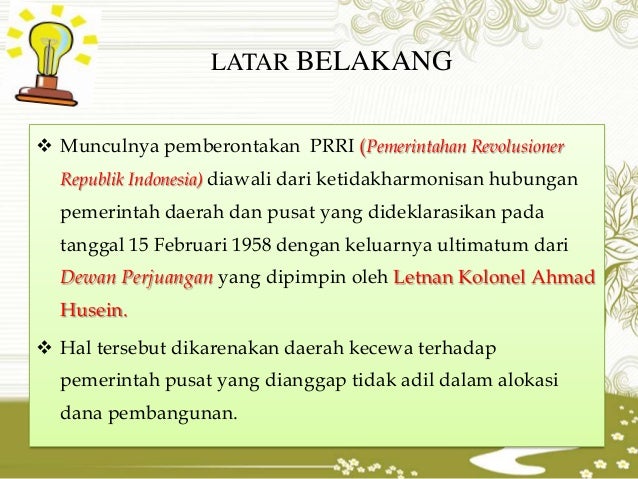 LATAR BELAKANG

❖ Munculnya pemberontakan PRRI (Pemerintahan Revolusioner Republik Indonesia) diawali dari ketidakharmonisan hubungan pemerintah daerah dan pusat yang dideklarasikan pada tanggal 15 Februari 1958 dengan keluarnya ultimatum dari Dewan Perjuangan yang dipimpin oleh Letnan Kolonel Ahmad Husein.

❖ Hal tersebut dikarenakan daerah kecewa terhadap pemerintah pusat yang dianggap tidak adil dalam alokasi dana pembangunan.